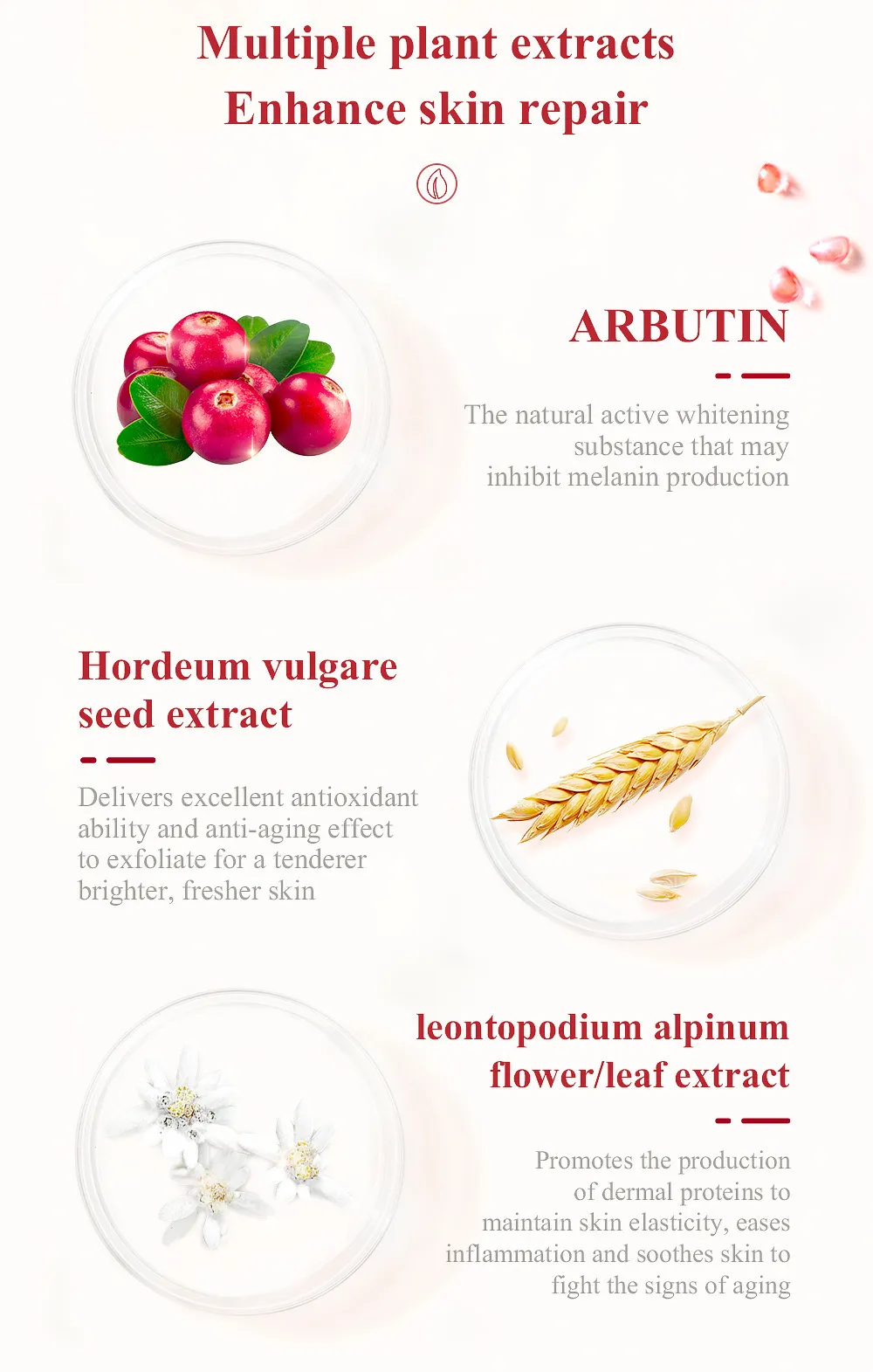 Multiple plant extracts
Enhance skin repair

ARBUTIN

The natural active whitening substance that may inhibit melanin production

Hordeum vulgare seed extract

Delivers excellent antioxidant ability and anti-aging effect to exfoliate for a tenderer brighter, fresher skin

leontopodium alpinum flower/leaf extract

Promotes the production of dermal proteins to maintain skin elasticity, eases inflammation and soothes skin to fight the signs of aging